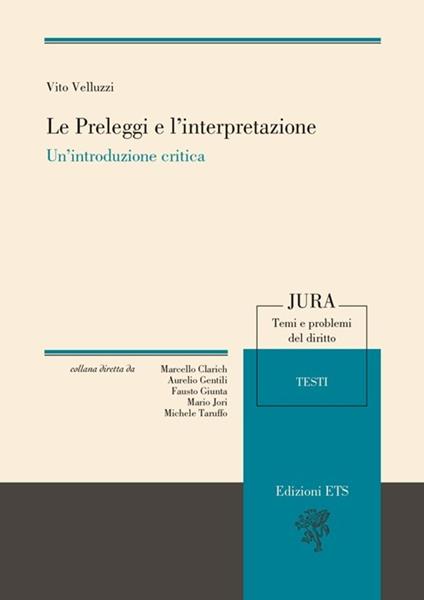 Vito Velluzzi

Le Preleggi e l'interpretazione

Un'introduzione critica

JURA

Temi e problemi del diritto

TESTI

collana diretta da

Marcello Clarich
Aurelio Gentili
Fausto Giunta
Mario Jori
Michele Taruffo

Edizioni ETS